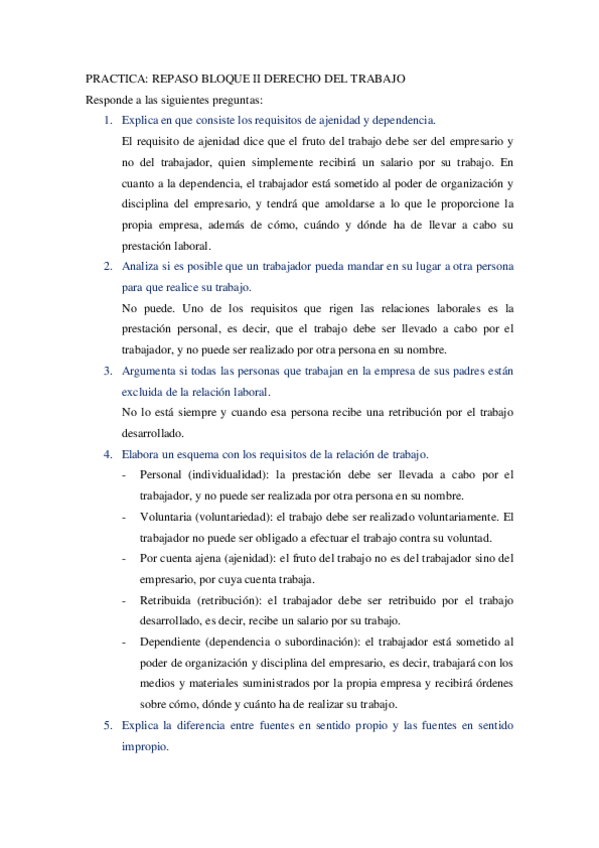 PRACTICA: REPASO BLOQUE II DERECHO DEL TRABAJO

Responde a las siguientes preguntas:

1. Explica en que consiste los requisitos de ajenidad y dependencia.

El requisito de ajenidad dice que el fruto del trabajo debe ser del empresario y no del trabajador, quien simplemente recibirá un salario por su trabajo. En cuanto a la dependencia, el trabajador está sometido al poder de organización y disciplina del empresario, y tendrá que amoldarse a lo que le proporcione la propia empresa, además de cómo, cuándo y dónde ha de llevar a cabo su prestación laboral.

2. Analiza si es posible que un trabajador pueda mandar en su lugar a otra persona para que realice su trabajo.

No puede. Uno de los requisitos que rigen las relaciones laborales es la prestación personal, es decir, que el trabajo debe ser llevado a cabo por el trabajador, y no puede ser realizado por otra persona en su nombre.

3. Argumenta si todas las personas que trabajan en la empresa de sus padres están excluida de la relación laboral.

No lo está siempre y cuando esa persona recibe una retribución por el trabajo desarrollado.

4. Elabora un esquema con los requisitos de la relación de trabajo.

- Personal (individualidad): la prestación debe ser llevada a cabo por el trabajador, y no puede ser realizada por otra persona en su nombre.
- Voluntaria (voluntariedad): el trabajo debe ser realizado voluntariamente. El trabajador no puede ser obligado a efectuar el trabajo contra su voluntad.
- Por cuenta ajena (ajenidad): el fruto del trabajo no es del trabajador sino del empresario, por cuya cuenta trabaja.
- Retribuida (retribución): el trabajador debe ser retribuido por el trabajo desarrollado, es decir, recibe un salario por su trabajo.
- Dependiente (dependencia o subordinación): el trabajador está sometido al poder de organización y disciplina del empresario, es decir, trabajará con los medios y materiales suministrados por la propia empresa y recibirá órdenes sobre cómo, dónde y cuánto ha de realizar su trabajo.

5. Explica la diferencia entre fuentes en sentido propio y las fuentes en sentido impropio.